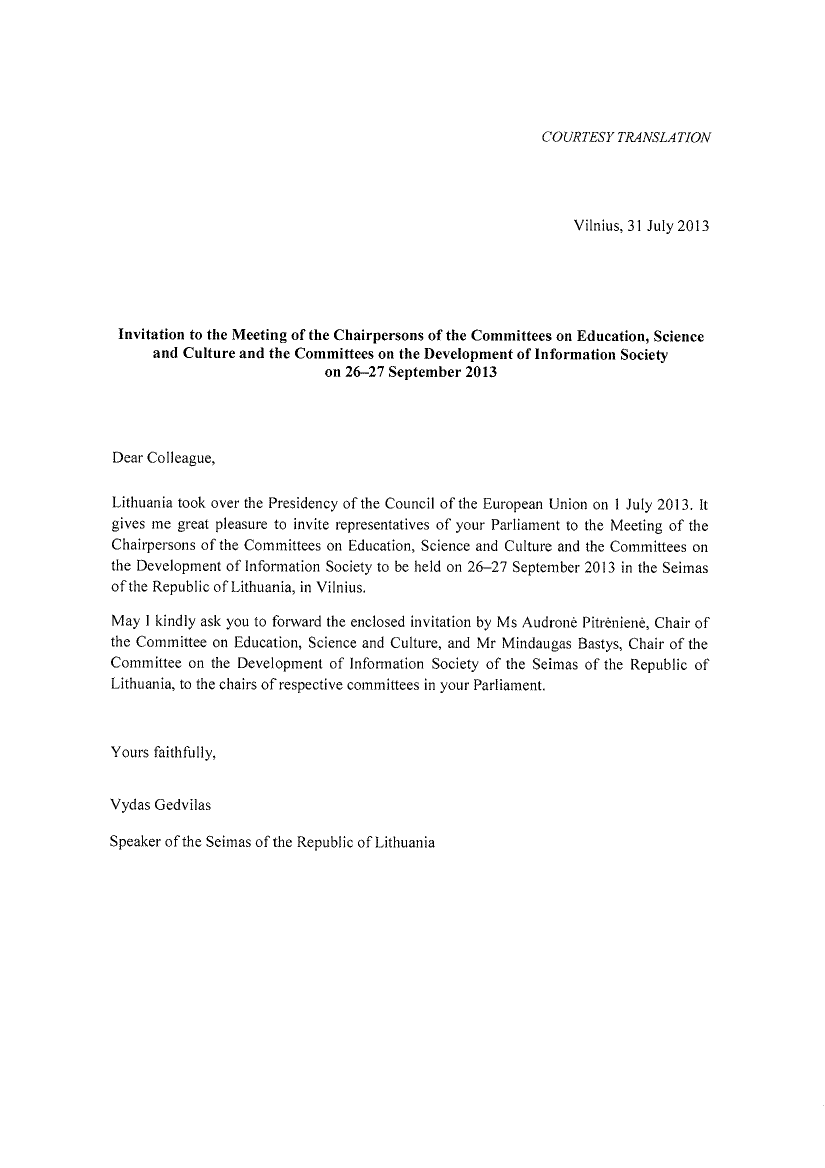 COURTESY TRANSLATION

Vilnius, 31 July 2013

Invitation to the Meeting of the Chairpersons of the Committees on Education, Science and Culture and the Committees on the Development of Information Society on 26–27 September 2013

Dear Colleague,

Lithuania took over the Presidency of the Council of the European Union on 1 July 2013. It gives me great pleasure to invite representatives of your Parliament to the Meeting of the Chairpersons of the Committees on Education, Science and Culture and the Committees on the Development of Information Society to be held on 26–27 September 2013 in the Seimas of the Republic of Lithuania, in Vilnius.

May I kindly ask you to forward the enclosed invitation by Ms Audronė Pitrėnienė, Chair of the Committee on Education, Science and Culture, and Mr Mindaugas Bastys, Chair of the Committee on the Development of Information Society of the Seimas of the Republic of Lithuania, to the chairs of respective committees in your Parliament.

Yours faithfully,

Vydas Gedvilas

Speaker of the Seimas of the Republic of Lithuania